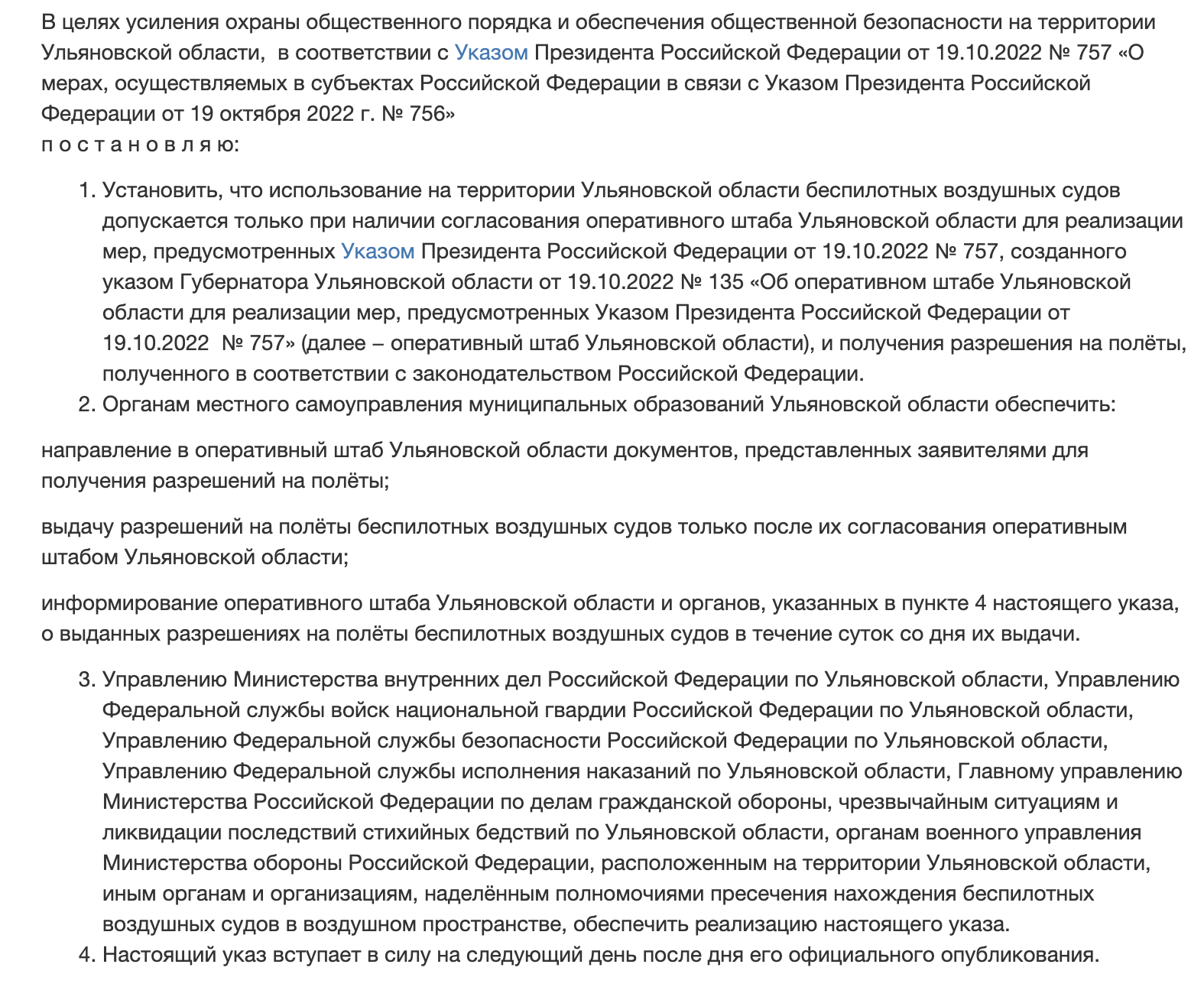 В целях усиления охраны общественного порядка и обеспечения общественной безопасности на территории Ульяновской области, в соответствии с Указом Президента Российской Федерации от 19.10.2022 № 757 «О мерах, осуществляемых в субъектах Российской Федерации в связи с Указом Президента Российской Федерации от 19 октября 2022 г. № 756»
п о с т а н о в л я ю:

1. Установить, что использование на территории Ульяновской области беспилотных воздушных судов допускается только при наличии согласования оперативного штаба Ульяновской области для реализации мер, предусмотренных Указом Президента Российской Федерации от 19.10.2022 № 757, созданного указом Губернатора Ульяновской области от 19.10.2022 № 135 «Об оперативном штабе Ульяновской области для реализации мер, предусмотренных Указом Президента Российской Федерации от 19.10.2022 № 757» (далее – оперативный штаб Ульяновской области), и получения разрешения на полёты, полученного в соответствии с законодательством Российской Федерации.
2. Органам местного самоуправления муниципальных образований Ульяновской области обеспечить:

направление в оперативный штаб Ульяновской области документов, представленных заявителями для получения разрешений на полёты;

выдачу разрешений на полёты беспилотных воздушных судов только после их согласования оперативным штабом Ульяновской области;

информирование оперативного штаба Ульяновской области и органов, указанных в пункте 4 настоящего указа, о выданных разрешениях на полёты беспилотных воздушных судов в течение суток со дня их выдачи.

3. Управлению Министерства внутренних дел Российской Федерации по Ульяновской области, Управлению Федеральной службы войск национальной гвардии Российской Федерации по Ульяновской области, Управлению Федеральной службы безопасности Российской Федерации по Ульяновской области, Управлению Федеральной службы исполнения наказаний по Ульяновской области, Главному управлению Министерства Российской Федерации по делам гражданской обороны, чрезвычайным ситуациям и ликвидации последствий стихийных бедствий по Ульяновской области, органам военного управления Министерства обороны Российской Федерации, расположенным на территории Ульяновской области, иным органам и организациям, наделённым полномочиями пресечения нахождения беспилотных воздушных судов в воздушном пространстве, обеспечить реализацию настоящего указа.
4. Настоящий указ вступает в силу на следующий день после дня его официального опубликования.